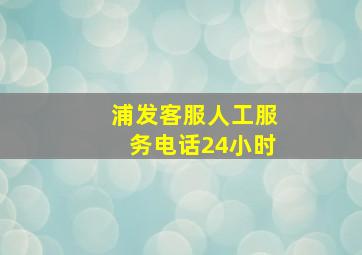 浦发客服人工服务电话24小时